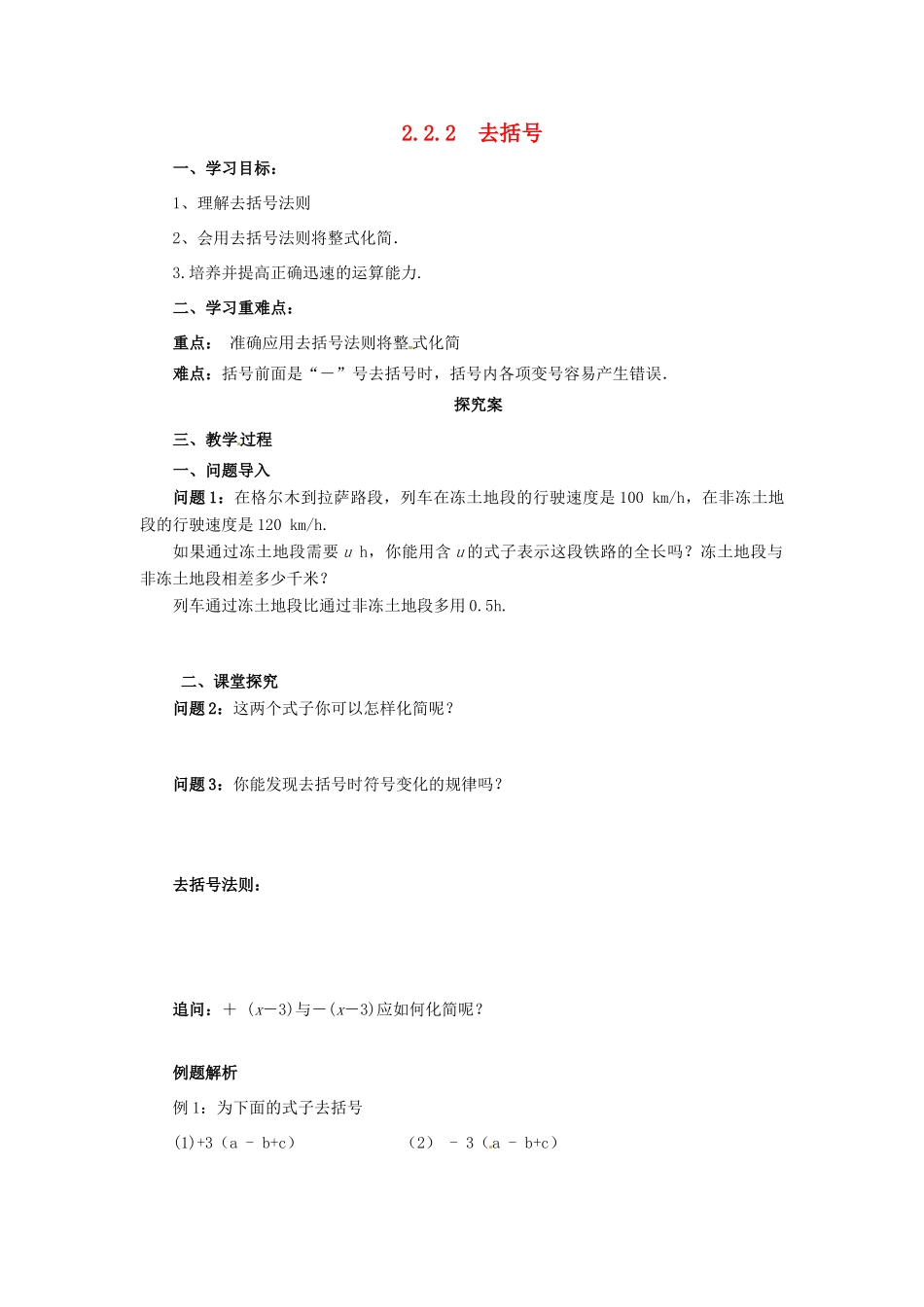 2.2.2 去括号

一、学习目标：

1、理解去括号法则

2、会用去括号法则将整式化简.

3.培养并提高正确迅速的运算能力.

二、学习重难点：

重点： 准确应用去括号法则将整式化简

难点：括号前面是“－”号去括号时，括号内各项变号容易产生错误.

探究案

三、教学过程

一、问题导入

问题1：在格尔木到拉萨路段，列车在冻土地段的行驶速度是100 km/h，在非冻土地段的行驶速度是120 km/h.

如果通过冻土地段需要 $u$ h，你能用含 $u$ 的式子表示这段铁路的全长吗？冻土地段与非冻土地段相差多少千米？

列车通过冻土地段比通过非冻土地段多用0.5h.

二、课堂探究

问题2：这两个式子你可以怎样化简呢？

问题3：你能发现去括号时符号变化的规律吗？

去括号法则：

追问：＋ $(x-3)$与$-(x-3)$应如何化简呢？

例题解析

例1：为下面的式子去括号

(1)+3（a － b+c） （2） － 3（a － b+c）